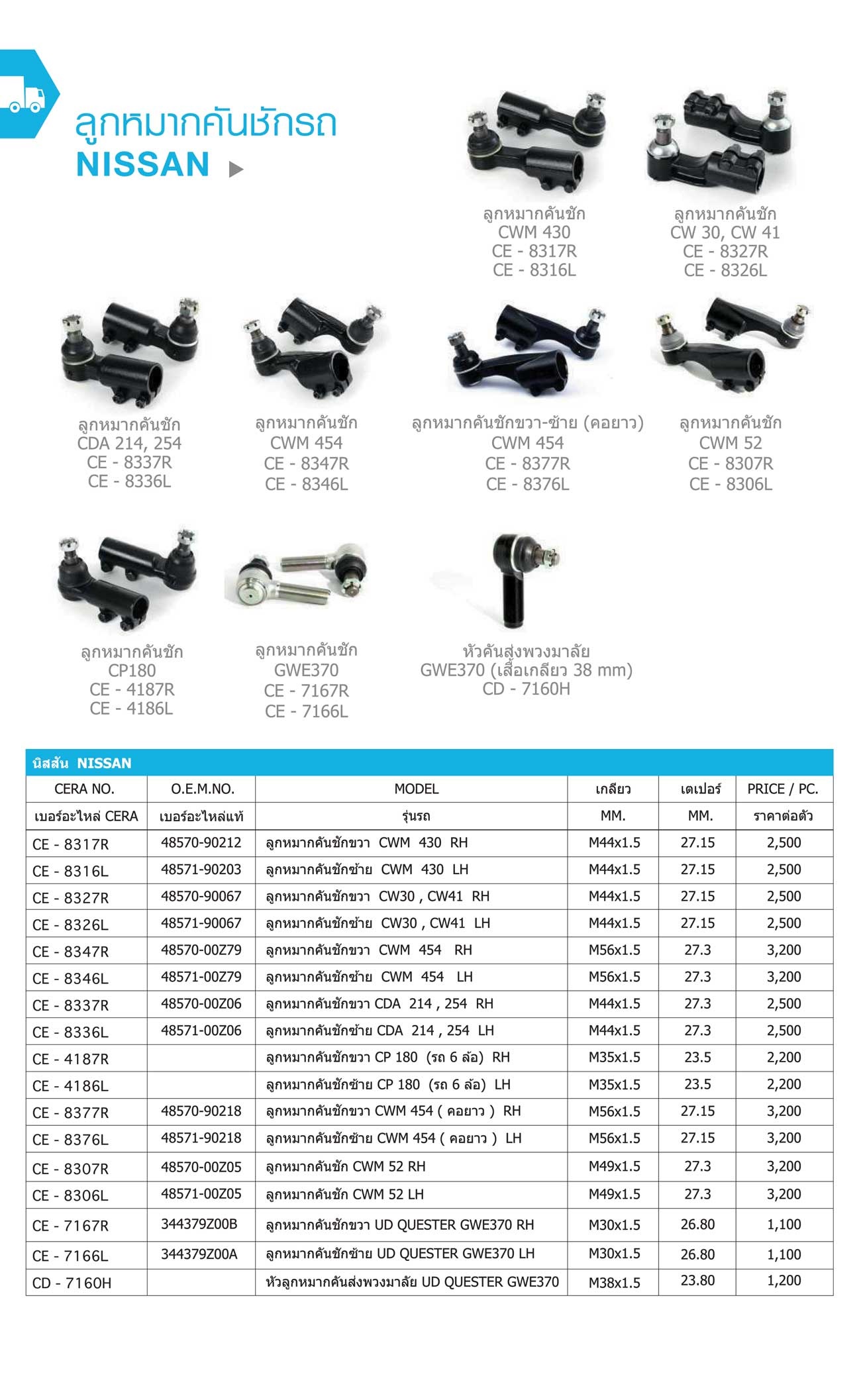 ลูกหมากคันชักรถ
NISSAN

ลูกหมากคันชัก
CWM 430
CE - 8317R
CE - 8316L

ลูกหมากคันชัก
CW 30, CW 41
CE - 8327R
CE - 8326L

ลูกหมากคันชัก
CDA 214, 254
CE - 8337R
CE - 8336L

ลูกหมากคันชัก
CWM 454
CE - 8347R
CE - 8346L

ลูกหมากคันชักขวา-ซ้าย (คอยาว)
CWM 454
CE - 8377R
CE - 8376L

ลูกหมากคันชัก
CWM 52
CE - 8307R
CE - 8306L

ลูกหมากคันชัก
CP180
CE - 4187R
CE - 4186L

ลูกหมากคันชัก
GWE370
CE - 7167R
CE - 7166L

หัวคันส่งพวงมาลัย
GWE370 (เสื้อเกลียว 38 mm)
CD - 7160H

นิสสัน NISSAN

| CERA NO. | O.E.M.NO. | MODEL | เกลียว | เตเปอร์ | PRICE / PC. |
|---|---|---|---|---|---|
| เบอร์อะไหล่ CERA | เบอร์อะไหล่แท้ | รุ่นรถ | MM. | MM. | ราคาต่อตัว |
| CE - 8317R | 48570-90212 | ลูกหมากคันชักขวา CWM 430 RH | M44x1.5 | 27.15 | 2,500 |
| CE - 8316L | 48571-90203 | ลูกหมากคันชักซ้าย CWM 430 LH | M44x1.5 | 27.15 | 2,500 |
| CE - 8327R | 48570-90067 | ลูกหมากคันชักขวา CW30 , CW41 RH | M44x1.5 | 27.15 | 2,500 |
| CE - 8326L | 48571-90067 | ลูกหมากคันชักซ้าย CW30 , CW41 LH | M44x1.5 | 27.15 | 2,500 |
| CE - 8347R | 48570-00Z79 | ลูกหมากคันชักขวา CWM 454 RH | M56x1.5 | 27.3 | 3,200 |
| CE - 8346L | 48571-00Z79 | ลูกหมากคันชักซ้าย CWM 454 LH | M56x1.5 | 27.3 | 3,200 |
| CE - 8337R | 48570-00Z06 | ลูกหมากคันชักขวา CDA 214 , 254 RH | M44x1.5 | 27.3 | 2,500 |
| CE - 8336L | 48571-00Z06 | ลูกหมากคันชักซ้าย CDA 214 , 254 LH | M44x1.5 | 27.3 | 2,500 |
| CE - 4187R | | ลูกหมากคันชักขวา CP 180 (รถ 6 ล้อ) RH | M35x1.5 | 23.5 | 2,200 |
| CE - 4186L | | ลูกหมากคันชักซ้าย CP 180 (รถ 6 ล้อ) LH | M35x1.5 | 23.5 | 2,200 |
| CE - 8377R | 48570-90218 | ลูกหมากคันชักขวา CWM 454 ( คอยาว ) RH | M56x1.5 | 27.15 | 3,200 |
| CE - 8376L | 48571-90218 | ลูกหมากคันชักซ้าย CWM 454 ( คอยาว ) LH | M56x1.5 | 27.15 | 3,200 |
| CE - 8307R | 48570-00Z05 | ลูกหมากคันชัก CWM 52 RH | M49x1.5 | 27.3 | 3,200 |
| CE - 8306L | 48571-00Z05 | ลูกหมากคันชัก CWM 52 LH | M49x1.5 | 27.3 | 3,200 |
| CE - 7167R | 344379Z00B | ลูกหมากคันชักขวา UD QUESTER GWE370 RH | M30x1.5 | 26.80 | 1,100 |
| CE - 7166L | 344379Z00A | ลูกหมากคันชักซ้าย UD QUESTER GWE370 LH | M30x1.5 | 26.80 | 1,100 |
| CD - 7160H | | หัวลูกหมากคันส่งพวงมาลัย UD QUESTER GWE370 | M38x1.5 | 23.80 | 1,200 |